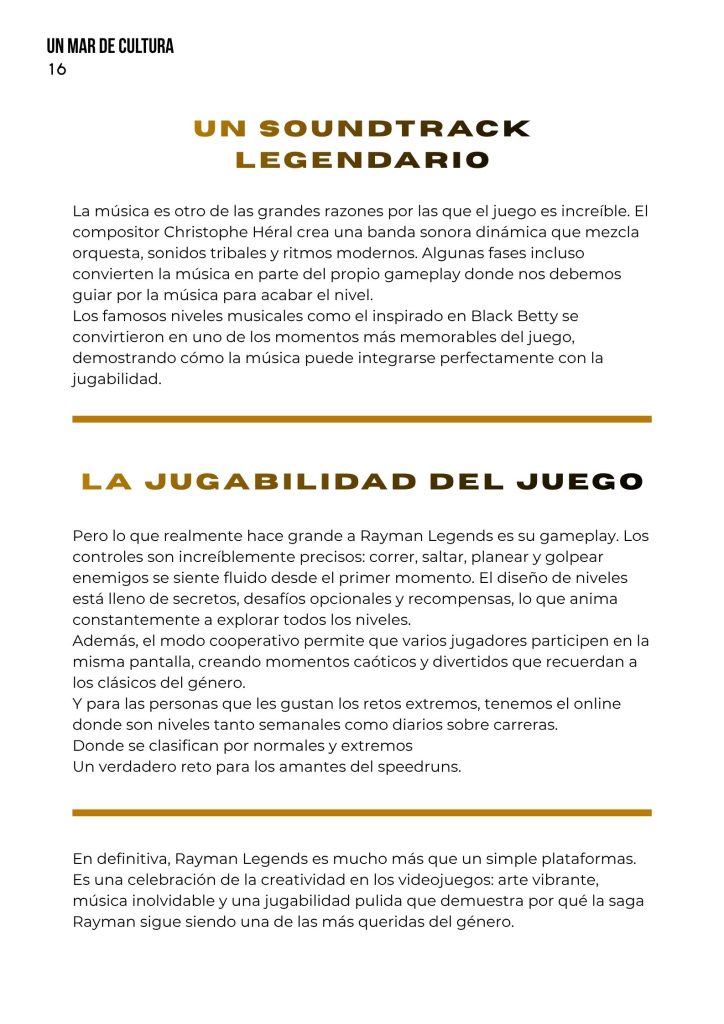 UN MAR DE CULTURA
16

UN SOUNDTRACK LEGENDARIO

La música es otro de las grandes razones por las que el juego es increíble. El compositor Christophe Héral crea una banda sonora dinámica que mezcla orquesta, sonidos tribales y ritmos modernos. Algunas fases incluso convierten la música en parte del propio gameplay donde nos debemos guiar por la música para acabar el nivel.
Los famosos niveles musicales como el inspirado en Black Betty se convirtieron en uno de los momentos más memorables del juego, demostrando cómo la música puede integrarse perfectamente con la jugabilidad.

LA JUGABILIDAD DEL JUEGO

Pero lo que realmente hace grande a Rayman Legends es su gameplay. Los controles son increíblemente precisos: correr, saltar, planear y golpear enemigos se siente fluido desde el primer momento. El diseño de niveles está lleno de secretos, desafíos opcionales y recompensas, lo que anima constantemente a explorar todos los niveles.
Además, el modo cooperativo permite que varios jugadores participen en la misma pantalla, creando momentos caóticos y divertidos que recuerdan a los clásicos del género.
Y para las personas que les gustan los retos extremos, tenemos el online donde son niveles tanto semanales como diarios sobre carreras.
Donde se clasifican por normales y extremos
Un verdadero reto para los amantes del speedruns.

En definitiva, Rayman Legends es mucho más que un simple plataformas. Es una celebración de la creatividad en los videojuegos: arte vibrante, música inolvidable y una jugabilidad pulida que demuestra por qué la saga Rayman sigue siendo una de las más queridas del género.